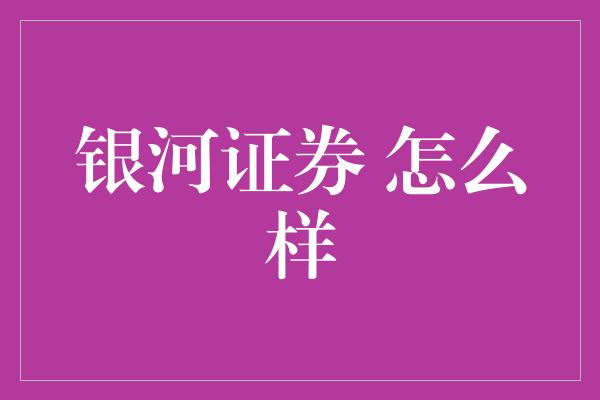 银河证券 怎么样